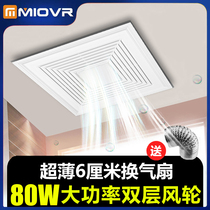 MIOVR

送

超薄6厘米换气扇
80W大功率双层风轮